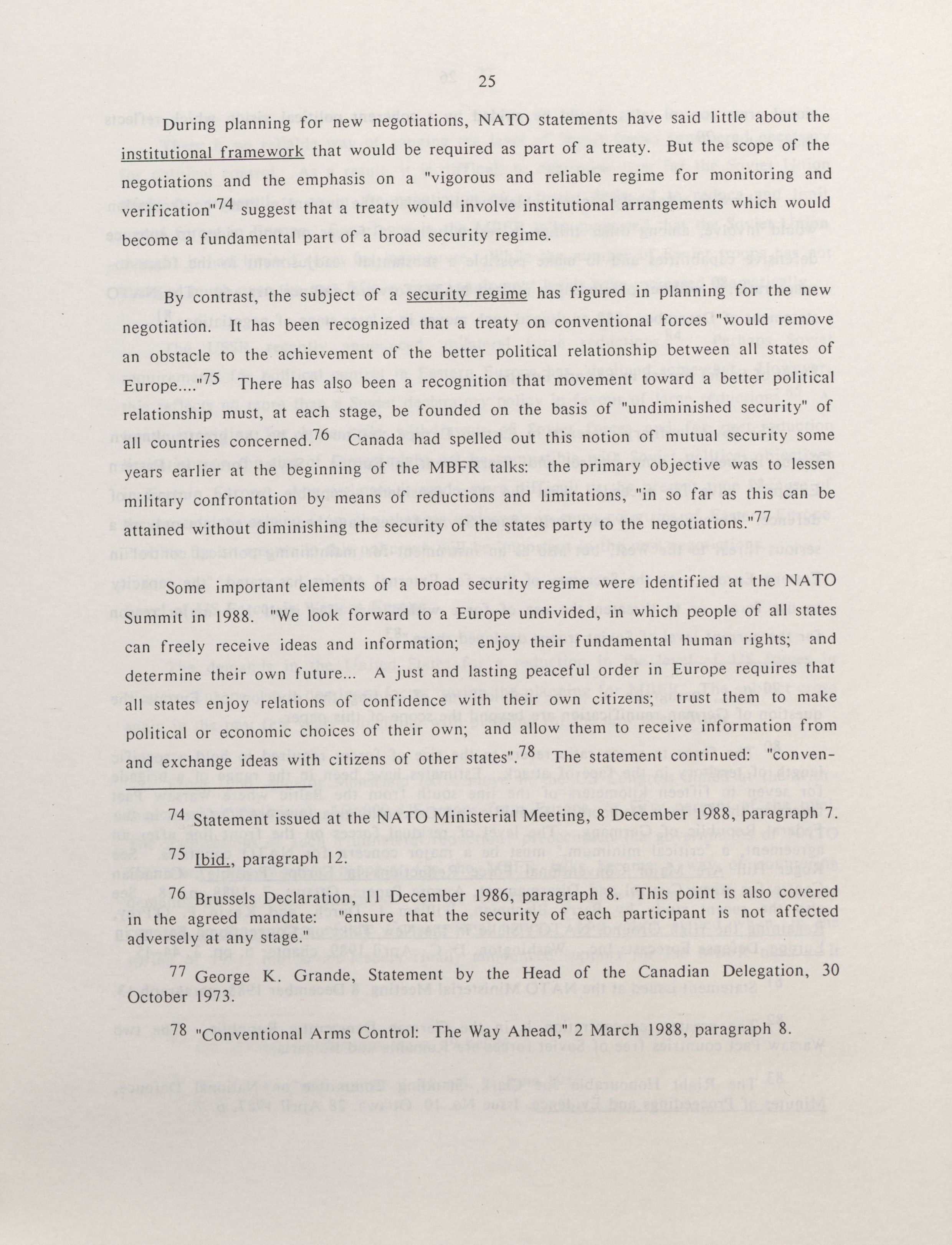 25

During planning for new negotiations, NATO statements have said little about the institutional framework that would be required as part of a treaty. But the scope of the negotiations and the emphasis on a "vigorous and reliable regime for monitoring and verification"$^{74}$ suggest that a treaty would involve institutional arrangements which would become a fundamental part of a broad security regime.

By contrast, the subject of a security regime has figured in planning for the new negotiation. It has been recognized that a treaty on conventional forces "would remove an obstacle to the achievement of the better political relationship between all states of Europe...."$^{75}$ There has also been a recognition that movement toward a better political relationship must, at each stage, be founded on the basis of "undiminished security" of all countries concerned.$^{76}$ Canada had spelled out this notion of mutual security some years earlier at the beginning of the MBFR talks: the primary objective was to lessen military confrontation by means of reductions and limitations, "in so far as this can be attained without diminishing the security of the states party to the negotiations."$^{77}$

Some important elements of a broad security regime were identified at the NATO Summit in 1988. "We look forward to a Europe undivided, in which people of all states can freely receive ideas and information; enjoy their fundamental human rights; and determine their own future... A just and lasting peaceful order in Europe requires that all states enjoy relations of confidence with their own citizens; trust them to make political or economic choices of their own; and allow them to receive information from and exchange ideas with citizens of other states".$^{78}$ The statement continued: "conven-

$^{74}$ Statement issued at the NATO Ministerial Meeting, 8 December 1988, paragraph 7.

$^{75}$ Ibid., paragraph 12.

$^{76}$ Brussels Declaration, 11 December 1986, paragraph 8. This point is also covered in the agreed mandate: "ensure that the security of each participant is not affected adversely at any stage."

$^{77}$ George K. Grande, Statement by the Head of the Canadian Delegation, 30 October 1973.

$^{78}$ "Conventional Arms Control: The Way Ahead," 2 March 1988, paragraph 8.